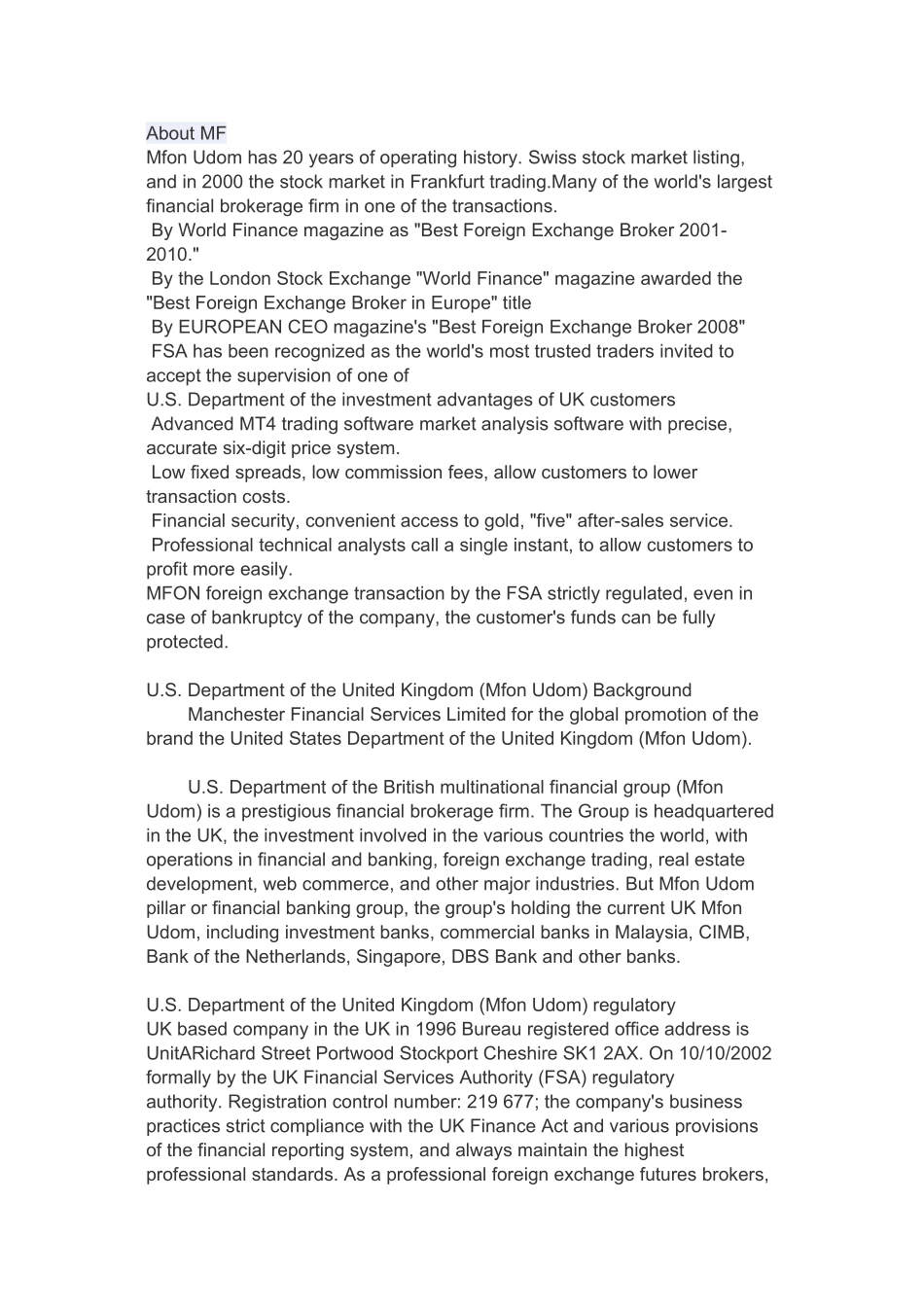 About MF
Mfon Udom has 20 years of operating history. Swiss stock market listing, and in 2000 the stock market in Frankfurt trading.Many of the world's largest financial brokerage firm in one of the transactions.
By World Finance magazine as "Best Foreign Exchange Broker 2001-2010."
By the London Stock Exchange "World Finance" magazine awarded the "Best Foreign Exchange Broker in Europe" title
By EUROPEAN CEO magazine's "Best Foreign Exchange Broker 2008"
FSA has been recognized as the world's most trusted traders invited to accept the supervision of one of
U.S. Department of the investment advantages of UK customers
Advanced MT4 trading software market analysis software with precise, accurate six-digit price system.
Low fixed spreads, low commission fees, allow customers to lower transaction costs.
Financial security, convenient access to gold, "five" after-sales service.
Professional technical analysts call a single instant, to allow customers to profit more easily.
MFON foreign exchange transaction by the FSA strictly regulated, even in case of bankruptcy of the company, the customer's funds can be fully protected.

U.S. Department of the United Kingdom (Mfon Udom) Background
Manchester Financial Services Limited for the global promotion of the brand the United States Department of the United Kingdom (Mfon Udom).

U.S. Department of the British multinational financial group (Mfon Udom) is a prestigious financial brokerage firm. The Group is headquartered in the UK, the investment involved in the various countries the world, with operations in financial and banking, foreign exchange trading, real estate development, web commerce, and other major industries. But Mfon Udom pillar or financial banking group, the group's holding the current UK Mfon Udom, including investment banks, commercial banks in Malaysia, CIMB, Bank of the Netherlands, Singapore, DBS Bank and other banks.

U.S. Department of the United Kingdom (Mfon Udom) regulatory
UK based company in the UK in 1996 Bureau registered office address is UnitARichard Street Portwood Stockport Cheshire SK1 2AX. On 10/10/2002 formally by the UK Financial Services Authority (FSA) regulatory authority. Registration control number: 219 677; the company's business practices strict compliance with the UK Finance Act and various provisions of the financial reporting system, and always maintain the highest professional standards. As a professional foreign exchange futures brokers,